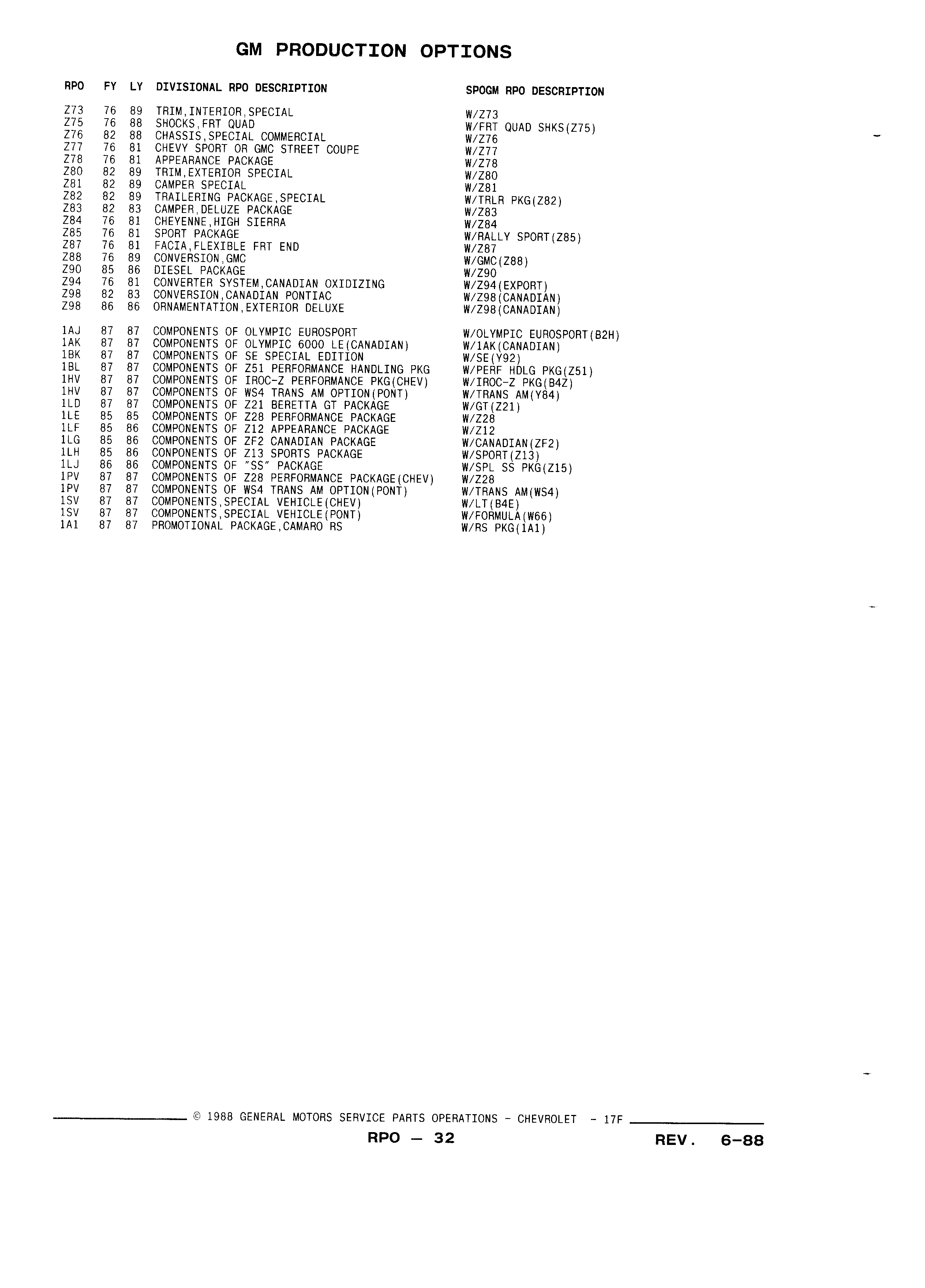 GM PRODUCTION OPTIONS

| RPO | FY | LY | DIVISIONAL RPO DESCRIPTION | SPOGM RPO DESCRIPTION |
|---|---|---|---|---|
| Z73 | 76 | 89 | TRIM,INTERIOR,SPECIAL | W/Z73 |
| Z75 | 76 | 88 | SHOCKS,FRT QUAD | W/FRT QUAD SHKS(Z75) |
| Z76 | 82 | 88 | CHASSIS,SPECIAL COMMERCIAL | W/Z76 |
| Z77 | 76 | 81 | CHEVY SPORT OR GMC STREET COUPE | W/Z77 |
| Z78 | 76 | 81 | APPEARANCE PACKAGE | W/Z78 |
| Z80 | 82 | 89 | TRIM,EXTERIOR SPECIAL | W/Z80 |
| Z81 | 82 | 89 | CAMPER SPECIAL | W/Z81 |
| Z82 | 82 | 89 | TRAILERING PACKAGE,SPECIAL | W/TRLR PKG(Z82) |
| Z83 | 82 | 83 | CAMPER,DELUZE PACKAGE | W/Z83 |
| Z84 | 76 | 81 | CHEYENNE,HIGH SIERRA | W/Z84 |
| Z85 | 76 | 81 | SPORT PACKAGE | W/RALLY SPORT(Z85) |
| Z87 | 76 | 81 | FACIA,FLEXIBLE FRT END | W/Z87 |
| Z88 | 76 | 89 | CONVERSION,GMC | W/GMC(Z88) |
| Z90 | 85 | 86 | DIESEL PACKAGE | W/Z90 |
| Z94 | 76 | 81 | CONVERTER SYSTEM,CANADIAN OXIDIZING | W/Z94(EXPORT) |
| Z98 | 82 | 83 | CONVERSION,CANADIAN PONTIAC | W/Z98(CANADIAN) |
| Z98 | 86 | 86 | ORNAMENTATION,EXTERIOR DELUXE | W/Z98(CANADIAN) |
| 1AJ | 87 | 87 | COMPONENTS OF OLYMPIC EUROSPORT | W/OLYMPIC EUROSPORT(B2H) |
| 1AK | 87 | 87 | COMPONENTS OF OLYMPIC 6000 LE(CANADIAN) | W/1AK(CANADIAN) |
| 1BK | 87 | 87 | COMPONENTS OF SE SPECIAL EDITION | W/SE(Y92) |
| 1BL | 87 | 87 | COMPONENTS OF Z51 PERFORMANCE HANDLING PKG | W/PERF HDLG PKG(Z51) |
| 1HV | 87 | 87 | COMPONENTS OF IROC-Z PERFORMANCE PKG(CHEV) | W/IROC-Z PKG(B4Z) |
| 1HV | 87 | 87 | COMPONENTS OF WS4 TRANS AM OPTION(PONT) | W/TRANS AM(Y84) |
| 1LD | 87 | 87 | COMPONENTS OF Z21 BERETTA GT PACKAGE | W/GT(Z21) |
| 1LE | 85 | 85 | COMPONENTS OF Z28 PERFORMANCE PACKAGE | W/Z28 |
| 1LF | 85 | 86 | COMPONENTS OF Z12 APPEARANCE PACKAGE | W/Z12 |
| 1LG | 85 | 86 | COMPONENTS OF ZF2 CANADIAN PACKAGE | W/CANADIAN(ZF2) |
| 1LH | 85 | 86 | CONPONENTS OF Z13 SPORTS PACKAGE | W/SPORT(Z13) |
| 1LJ | 86 | 86 | COMPONENTS OF "SS" PACKAGE | W/SPL SS PKG(Z15) |
| 1PV | 87 | 87 | COMPONENTS OF Z28 PERFORMANCE PACKAGE(CHEV) | W/Z28 |
| 1PV | 87 | 87 | COMPONENTS OF WS4 TRANS AM OPTION(PONT) | W/TRANS AM(WS4) |
| 1SV | 87 | 87 | COMPONENTS,SPECIAL VEHICLE(CHEV) | W/LT(B4E) |
| 1SV | 87 | 87 | COMPONENTS,SPECIAL VEHICLE(PONT) | W/FORMULA(W66) |
| 1A1 | 87 | 87 | PROMOTIONAL PACKAGE,CAMARO RS | W/RS PKG(1A1) |

© 1988 GENERAL MOTORS SERVICE PARTS OPERATIONS - CHEVROLET - 17F

RPO — 32

REV. 6-88